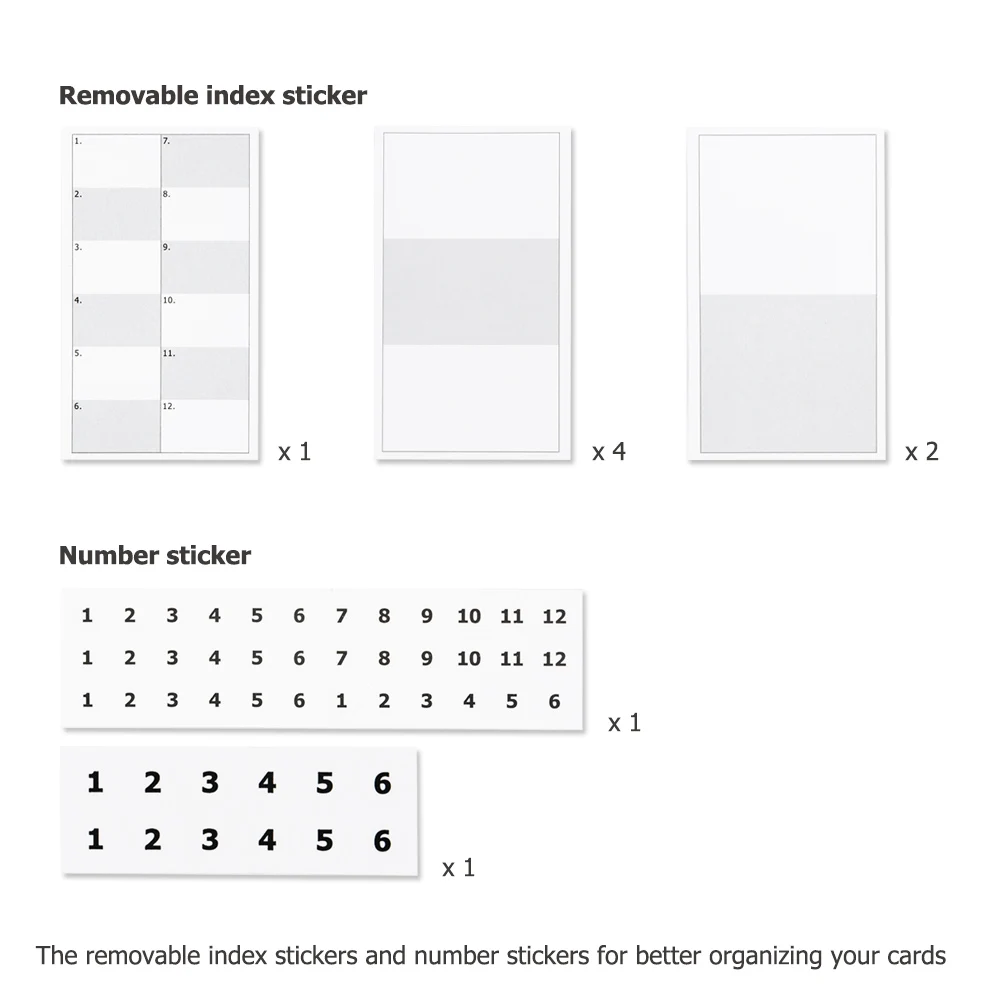 Removable index sticker

1.
2.
3.
4.
5.
6.

7.
8.
9.
10.
11.
12.

x 1

x 4

x 2

Number sticker

1 2 3 4 5 6 7 8 9 10 11 12
1 2 3 4 5 6 7 8 9 10 11 12
1 2 3 4 5 6 1 2 3 4 5 6

x 1

1 2 3 4 5 6
1 2 3 4 5 6

x 1

The removable index stickers and number stickers for better organizing your cards